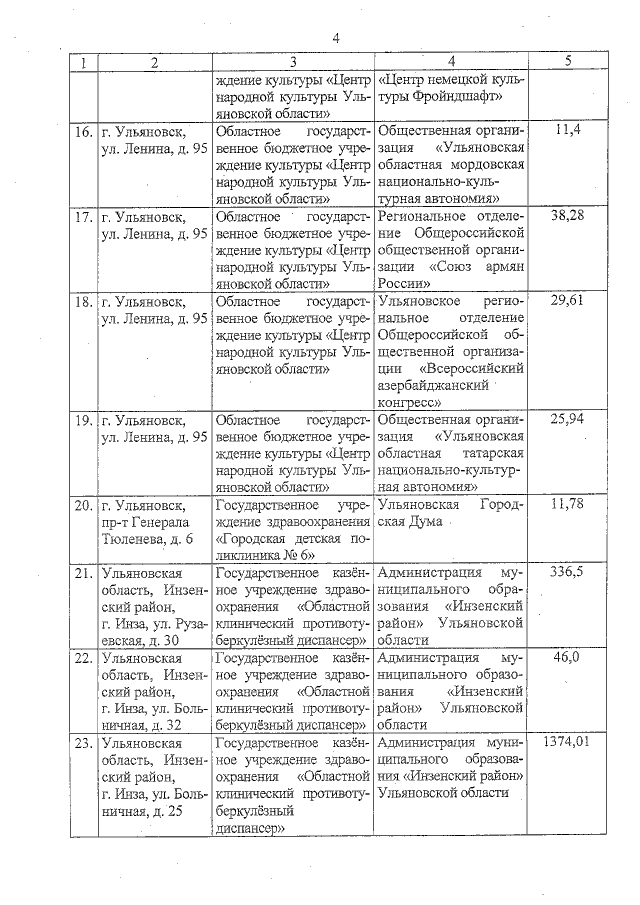 4

| 1 | 2 | 3 | 4 | 5 |
|---|---|---|---|---|
| | | ждение культуры «Центр народной культуры Ульяновской области» | «Центр немецкой культуры Фройндшафт» | |
| 16. | г. Ульяновск, ул. Ленина, д. 95 | Областное государственное бюджетное учреждение культуры «Центр народной культуры Ульяновской области» | Общественная организация «Ульяновская областная мордовская национально-культурная автономия» | 11,4 |
| 17. | г. Ульяновск, ул. Ленина, д. 95 | Областное государственное бюджетное учреждение культуры «Центр народной культуры Ульяновской области» | Региональное отделение Общероссийской общественной организации «Союз армян России» | 38,28 |
| 18. | г. Ульяновск, ул. Ленина, д. 95 | Областное государственное бюджетное учреждение культуры «Центр народной культуры Ульяновской области» | Ульяновское региональное отделение Общероссийской общественной организации «Всероссийский азербайджанский конгресс» | 29,61 |
| 19. | г. Ульяновск, ул. Ленина, д. 95 | Областное государственное бюджетное учреждение культуры «Центр народной культуры Ульяновской области» | Общественная организация «Ульяновская областная татарская национально-культурная автономия» | 25,94 |
| 20. | г. Ульяновск, пр-т Генерала Тюленева, д. 6 | Государственное учреждение здравоохранения «Городская детская поликлиника № 6» | Ульяновская Городская Дума | 11,78 |
| 21. | Ульяновская область, Инзенский район, г. Инза, ул. Рузаевская, д. 30 | Государственное казённое учреждение здравоохранения «Областной клинический противотуберкулёзный диспансер» | Администрация муниципального образования «Инзенский район» Ульяновской области | 336,5 |
| 22. | Ульяновская область, Инзенский район, г. Инза, ул. Больничная, д. 32 | Государственное казённое учреждение здравоохранения «Областной клинический противотуберкулёзный диспансер» | Администрация муниципального образования «Инзенский район» Ульяновской области | 46,0 |
| 23. | Ульяновская область, Инзенский район, г. Инза, ул. Больничная, д. 25 | Государственное казённое учреждение здравоохранения «Областной клинический противотуберкулёзный диспансер» | Администрация муниципального образования «Инзенский район» Ульяновской области | 1374,01 |